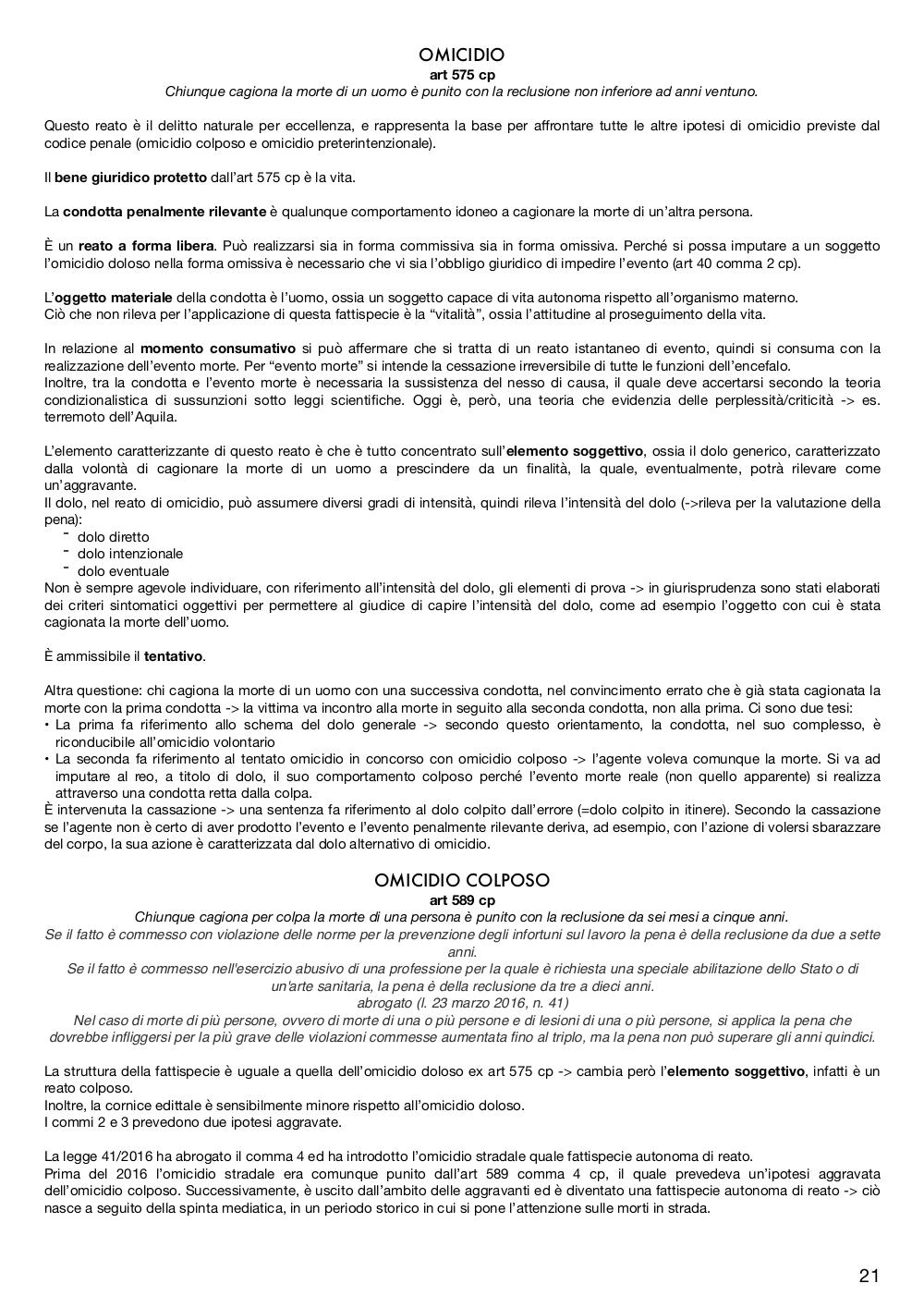 OMICIDIO
art 575 cp
Chiunque cagiona la morte di un uomo è punito con la reclusione non inferiore ad anni ventuno.

Questo reato è il delitto naturale per eccellenza, e rappresenta la base per affrontare tutte le altre ipotesi di omicidio previste dal codice penale (omicidio colposo e omicidio preterintenzionale).

Il bene giuridico protetto dall'art 575 cp è la vita.

La condotta penalmente rilevante è qualunque comportamento idoneo a cagionare la morte di un'altra persona.

È un reato a forma libera. Può realizzarsi sia in forma commissiva sia in forma omissiva. Perché si possa imputare a un soggetto l'omicidio doloso nella forma omissiva è necessario che vi sia l'obbligo giuridico di impedire l'evento (art 40 comma 2 cp).

L'oggetto materiale della condotta è l'uomo, ossia un soggetto capace di vita autonoma rispetto all'organismo materno.
Ciò che non rileva per l'applicazione di questa fattispecie è la "vitalità", ossia l'attitudine al proseguimento della vita.

In relazione al momento consumativo si può affermare che si tratta di un reato istantaneo di evento, quindi si consuma con la realizzazione dell'evento morte. Per "evento morte" si intende la cessazione irreversibile di tutte le funzioni dell'encefalo.
Inoltre, tra la condotta e l'evento morte è necessaria la sussistenza del nesso di causa, il quale deve accertarsi secondo la teoria condizionalistica di sussunzioni sotto leggi scientifiche. Oggi è, però, una teoria che evidenzia delle perplessità/criticità -> es. terremoto dell'Aquila.

L'elemento caratterizzante di questo reato è che è tutto concentrato sull'elemento soggettivo, ossia il dolo generico, caratterizzato dalla volontà di cagionare la morte di un uomo a prescindere da un finalità, la quale, eventualmente, potrà rilevare come un'aggravante.
Il dolo, nel reato di omicidio, può assumere diversi gradi di intensità, quindi rileva l'intensità del dolo (->rileva per la valutazione della pena):
- dolo diretto
- dolo intenzionale
- dolo eventuale
Non è sempre agevole individuare, con riferimento all'intensità del dolo, gli elementi di prova -> in giurisprudenza sono stati elaborati dei criteri sintomatici oggettivi per permettere al giudice di capire l'intensità del dolo, come ad esempio l'oggetto con cui è stata cagionata la morte dell'uomo.

È ammissibile il tentativo.

Altra questione: chi cagiona la morte di un uomo con una successiva condotta, nel convincimento errato che è già stata cagionata la morte con la prima condotta -> la vittima va incontro alla morte in seguito alla seconda condotta, non alla prima. Ci sono due tesi:
• La prima fa riferimento allo schema del dolo generale -> secondo questo orientamento, la condotta, nel suo complesso, è riconducibile all'omicidio volontario
• La seconda fa riferimento al tentato omicidio in concorso con omicidio colposo -> l'agente voleva comunque la morte. Si va ad imputare al reo, a titolo di dolo, il suo comportamento colposo perché l'evento morte reale (non quello apparente) si realizza attraverso una condotta retta dalla colpa.
È intervenuta la cassazione -> una sentenza fa riferimento al dolo colpito dall'errore (=dolo colpito in itinere). Secondo la cassazione se l'agente non è certo di aver prodotto l'evento e l'evento penalmente rilevante deriva, ad esempio, con l'azione di volersi sbarazzare del corpo, la sua azione è caratterizzata dal dolo alternativo di omicidio.

OMICIDIO COLPOSO
art 589 cp
Chiunque cagiona per colpa la morte di una persona è punito con la reclusione da sei mesi a cinque anni.
Se il fatto è commesso con violazione delle norme per la prevenzione degli infortuni sul lavoro la pena è della reclusione da due a sette anni.
Se il fatto è commesso nell'esercizio abusivo di una professione per la quale è richiesta una speciale abilitazione dello Stato o di un'arte sanitaria, la pena è della reclusione da tre a dieci anni.
abrogato (l. 23 marzo 2016, n. 41)
Nel caso di morte di più persone, ovvero di morte di una o più persone e di lesioni di una o più persone, si applica la pena che dovrebbe infliggersi per la più grave delle violazioni commesse aumentata fino al triplo, ma la pena non può superare gli anni quindici.

La struttura della fattispecie è uguale a quella dell'omicidio doloso ex art 575 cp -> cambia però l'elemento soggettivo, infatti è un reato colposo.
Inoltre, la cornice edittale è sensibilmente minore rispetto all'omicidio doloso.
I commi 2 e 3 prevedono due ipotesi aggravate.

La legge 41/2016 ha abrogato il comma 4 ed ha introdotto l'omicidio stradale quale fattispecie autonoma di reato.
Prima del 2016 l'omicidio stradale era comunque punito dall'art 589 comma 4 cp, il quale prevedeva un'ipotesi aggravata dell'omicidio colposo. Successivamente, è uscito dall'ambito delle aggravanti ed è diventato una fattispecie autonoma di reato -> ciò nasce a seguito della spinta mediatica, in un periodo storico in cui si pone l'attenzione sulle morti in strada.

21